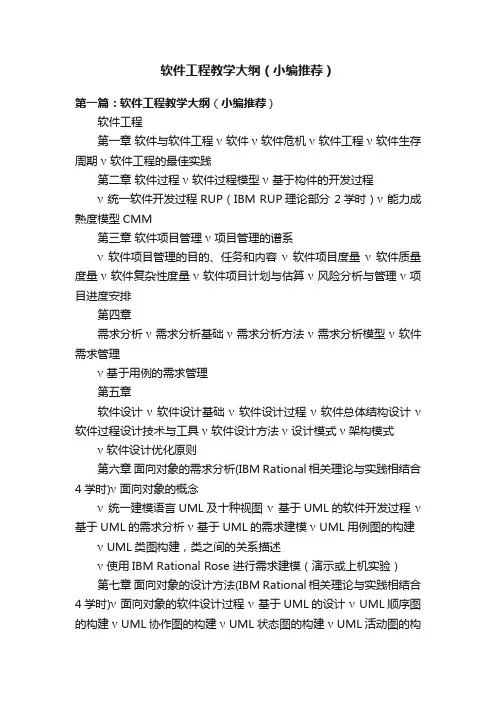 软件工程教学大纲（小编推荐）

第一篇：软件工程教学大纲（小编推荐）

软件工程

第一章 软件与软件工程 v 软件 v 软件危机 v 软件工程 v 软件生存周期 v 软件工程的最佳实践

第二章 软件过程 v 软件过程模型 v 基于构件的开发过程

v 统一软件开发过程 RUP（IBM RUP 理论部分 2 学时）v 能力成熟度模型 CMM

第三章 软件项目管理 v 项目管理的谱系

v 软件项目管理的目的、任务和内容 v 软件项目度量 v 软件质量度量 v 软件复杂性度量 v 软件项目计划与估算 v 风险分析与管理 v 项目进度安排

第四章

需求分析 v 需求分析基础 v 需求分析方法 v 需求分析模型 v 软件需求管理

v 基于用例的需求管理

第五章

软件设计 v 软件设计基础 v 软件设计过程 v 软件总体结构设计 v 软件过程设计技术与工具 v 软件设计方法 v 设计模式 v 架构模式

v 软件设计优化原则

第六章 面向对象的需求分析(IBM Rational 相关理论与实践相结合 4 学时)v 面向对象的概念

v 统一建模语言 UML 及十种视图 v 基于 UML 的软件开发过程 v 基于 UML 的需求分析 v 基于 UML 的需求建模 v UML 用例图的构建

v UML 类图构建，类之间的关系描述

v 使用 IBM Rational Rose 进行需求建模（演示或上机实验）

第七章 面向对象的设计方法(IBM Rational 相关理论与实践相结合 4 学时)v 面向对象的软件设计过程 v 基于 UML 的设计 v UML 顺序图的构建 v UML 协作图的构建 v UML 状态图的构建 v UML 活动图的构